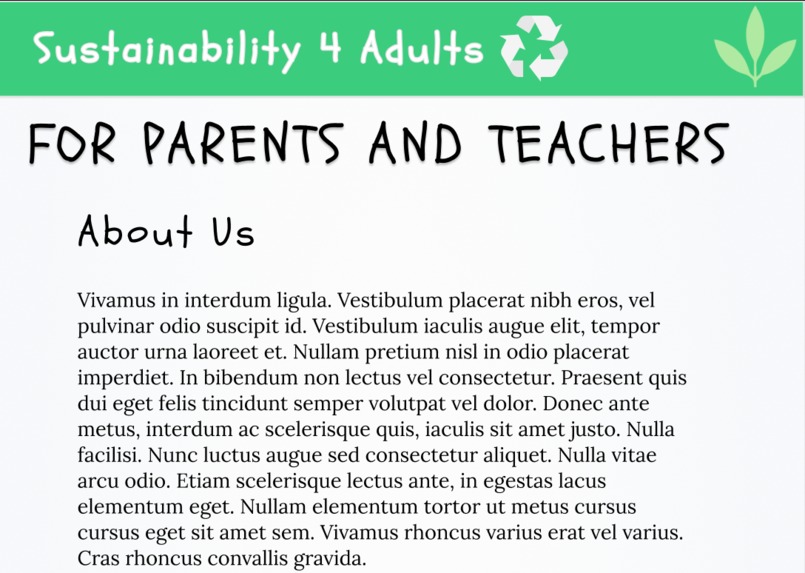 Sustainability 4 Adults

FOR PARENTS AND TEACHERS

About Us

Vivamus in interdum ligula. Vestibulum placerat nibh eros, vel pulvinar odio suscipit id. Vestibulum iaculis augue elit, tempor auctor urna laoreet et. Nullam pretium nisl in odio placerat imperdiet. In bibendum non lectus vel consectetur. Praesent quis dui eget felis tincidunt semper volutpat vel dolor. Donec ante metus, interdum ac scelerisque quis, iaculis sit amet justo. Nulla facilisi. Nunc luctus augue sed consectetur aliquet. Nulla vitae arcu odio. Etiam scelerisque lectus ante, in egestas lacus elementum eget. Nullam elementum tortor ut metus cursus cursus eget sit amet sem. Vivamus rhoncus varius erat vel varius. Cras rhoncus convallis gravida.